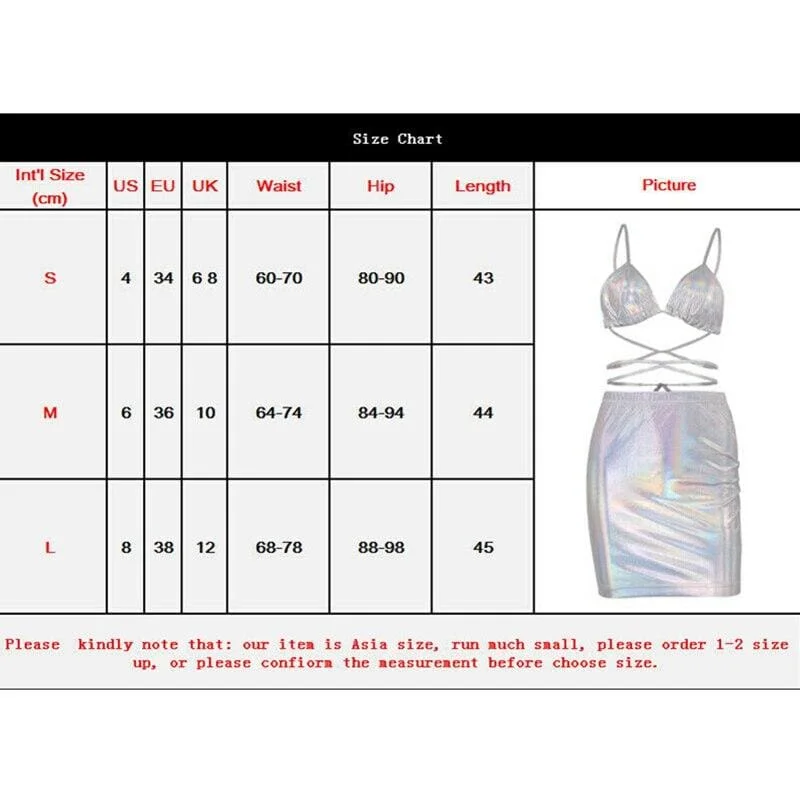 Size Chart

| Int'l Size (cm) | US | EU | UK | Waist | Hip | Length | Picture |
|---|---|---|---|---|---|---|---|
| S | 4 | 34 | 6 8 | 60-70 | 80-90 | 43 | |
| M | 6 | 36 | 10 | 64-74 | 84-94 | 44 | |
| L | 8 | 38 | 12 | 68-78 | 88-98 | 45 | |

Please kindly note that: our item is Asia size, run much small, please order 1-2 size up, or please confiorm the measurement before choose size.